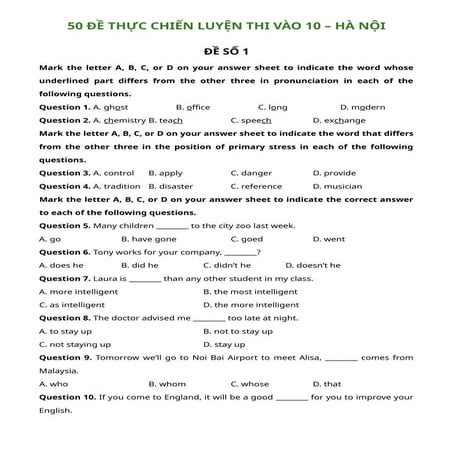 50 ĐỀ THỰC CHIẾN LUYỆN THI VÀO 10 – HÀ NỘI

ĐỀ SỐ 1

Mark the letter A, B, C, or D on your answer sheet to indicate the word whose underlined part differs from the other three in pronunciation in each of the following questions.

Question 1. A. ghost B. office C. long D. modern

Question 2. A. chemistry B. teach C. speech D. exchange

Mark the letter A, B, C, or D on your answer sheet to indicate the word that differs from the other three in the position of primary stress in each of the following questions.

Question 3. A. control B. apply C. danger D. provide

Question 4. A. tradition B. disaster C. reference D. musician

Mark the letter A, B, C, or D on your answer sheet to indicate the correct answer to each of the following questions.

Question 5. Many children ________ to the city zoo last week.

A. go B. have gone C. goed D. went

Question 6. Tony works for your company, ________?

A. does he B. did he C. didn't he D. doesn't he

Question 7. Laura is ________ than any other student in my class.

A. more intelligent B. the most intelligent

C. as intelligent D. the more intelligent

Question 8. The doctor advised me ________ too late at night.

A. to stay up B. not to stay up

C. not staying up D. stay up

Question 9. Tomorrow we'll go to Noi Bai Airport to meet Alisa, ________ comes from Malaysia.

A. who B. whom C. whose D. that

Question 10. If you come to England, it will be a good ________ for you to improve your English.